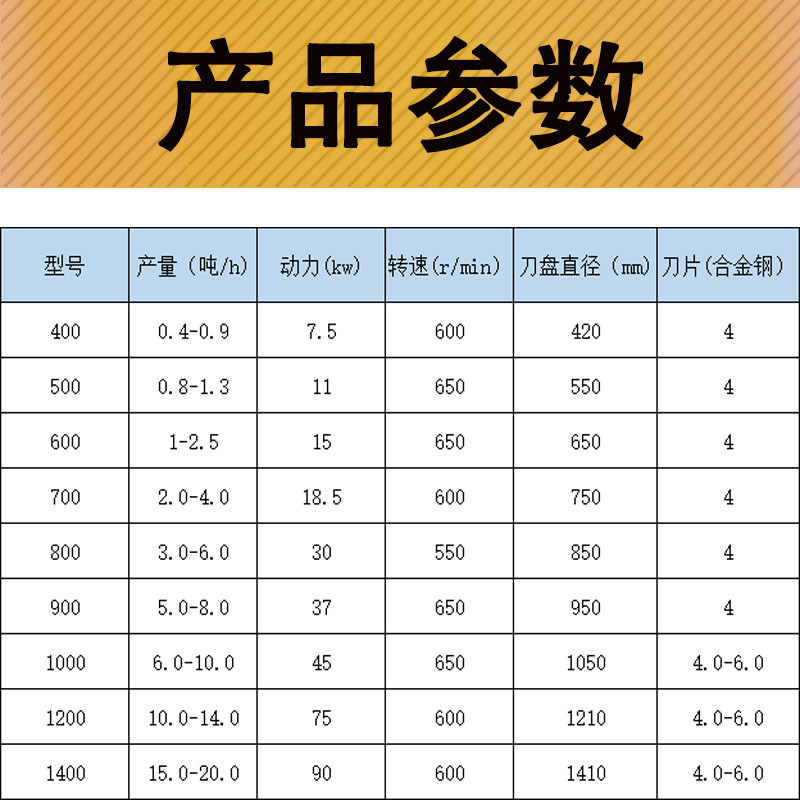 产品参数

| 型号 | 产量（吨/h) | 动力(kw) | 转速(r/min) | 刀盘直径（mm) | 刀片(合金钢) |
|---|---|---|---|---|---|
| 400 | 0.4-0.9 | 7.5 | 600 | 420 | 4 |
| 500 | 0.8-1.3 | 11 | 650 | 550 | 4 |
| 600 | 1-2.5 | 15 | 650 | 650 | 4 |
| 700 | 2.0-4.0 | 18.5 | 600 | 750 | 4 |
| 800 | 3.0-6.0 | 30 | 550 | 850 | 4 |
| 900 | 5.0-8.0 | 37 | 650 | 950 | 4 |
| 1000 | 6.0-10.0 | 45 | 650 | 1050 | 4.0-6.0 |
| 1200 | 10.0-14.0 | 75 | 600 | 1210 | 4.0-6.0 |
| 1400 | 15.0-20.0 | 90 | 600 | 1410 | 4.0-6.0 |